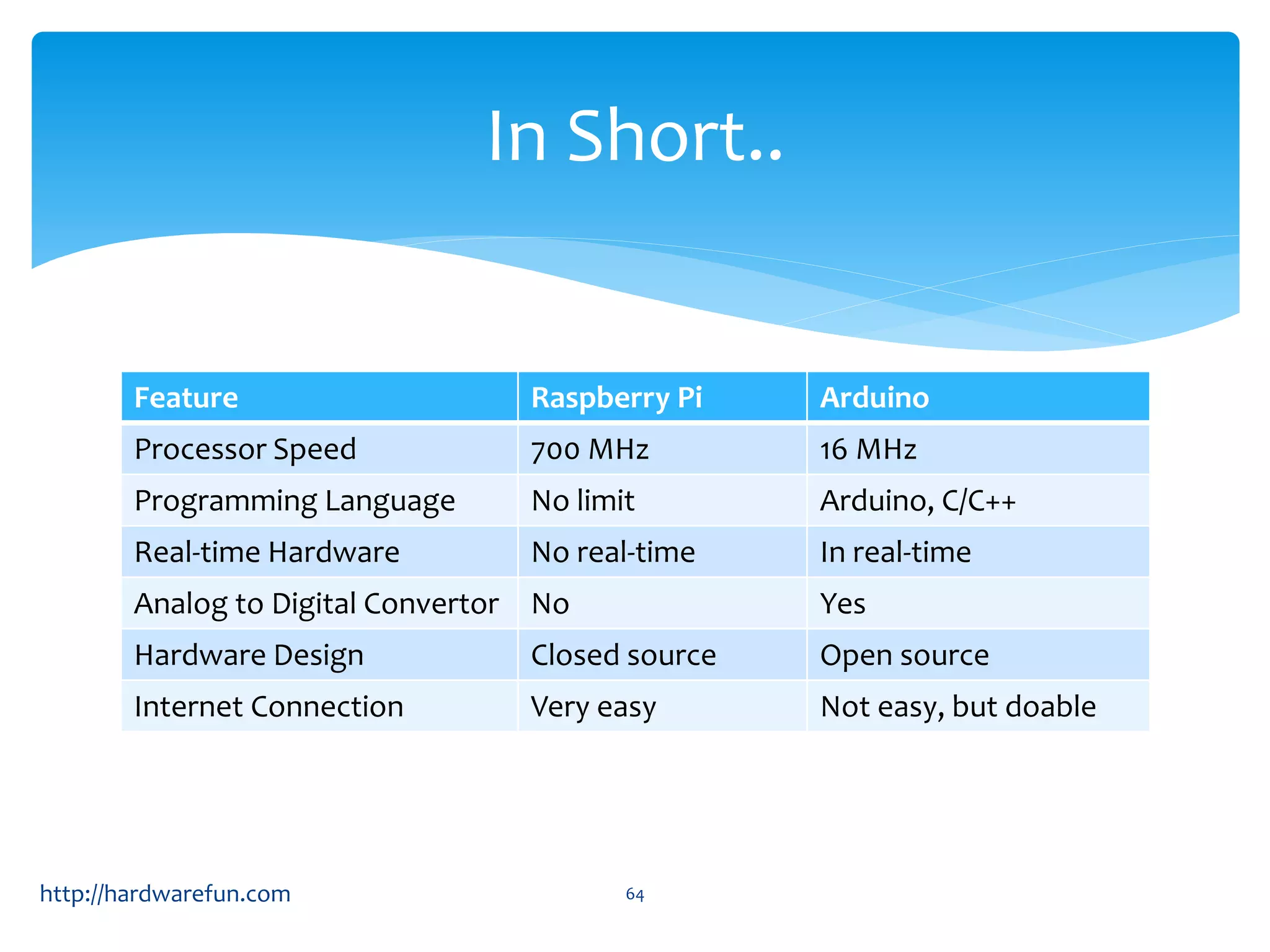 In Short..

| Feature | Raspberry Pi | Arduino |
|---|---|---|
| Processor Speed | 700 MHz | 16 MHz |
| Programming Language | No limit | Arduino, C/C++ |
| Real-time Hardware | No real-time | In real-time |
| Analog to Digital Convertor | No | Yes |
| Hardware Design | Closed source | Open source |
| Internet Connection | Very easy | Not easy, but doable |

http://hardwarefun.com

64